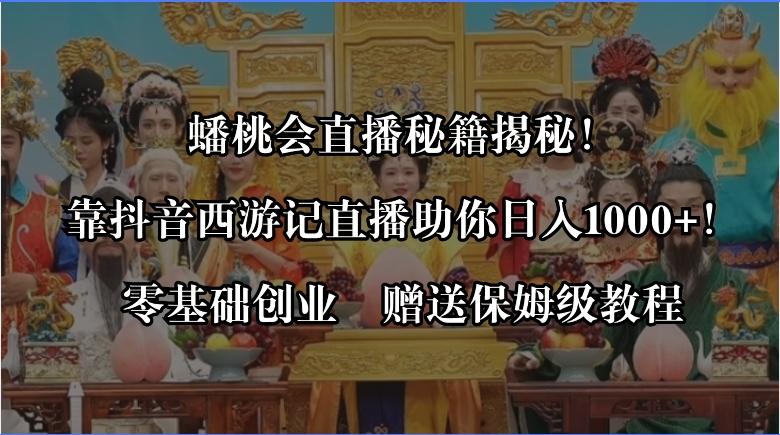 蟠桃会直播秘籍揭秘！

靠抖音西游记直播助你日入1000+！

零基础创业　赠送保姆级教程